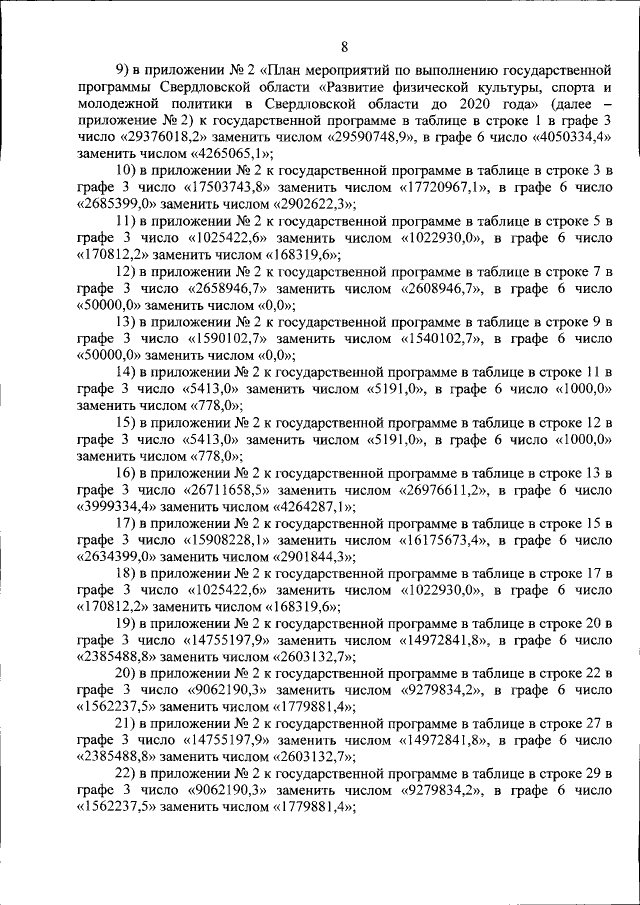 8

9) в приложении № 2 «План мероприятий по выполнению государственной программы Свердловской области «Развитие физической культуры, спорта и молодежной политики в Свердловской области до 2020 года» (далее – приложение № 2) к государственной программе в таблице в строке 1 в графе 3 число «29376018,2» заменить числом «29590748,9», в графе 6 число «4050334,4» заменить числом «4265065,1»;

10) в приложении № 2 к государственной программе в таблице в строке 3 в графе 3 число «17503743,8» заменить числом «17720967,1», в графе 6 число «2685399,0» заменить числом «2902622,3»;

11) в приложении № 2 к государственной программе в таблице в строке 5 в графе 3 число «1025422,6» заменить числом «1022930,0», в графе 6 число «170812,2» заменить числом «168319,6»;

12) в приложении № 2 к государственной программе в таблице в строке 7 в графе 3 число «2658946,7» заменить числом «2608946,7», в графе 6 число «50000,0» заменить числом «0,0»;

13) в приложении № 2 к государственной программе в таблице в строке 9 в графе 3 число «1590102,7» заменить числом «1540102,7», в графе 6 число «50000,0» заменить числом «0,0»;

14) в приложении № 2 к государственной программе в таблице в строке 11 в графе 3 число «5413,0» заменить числом «5191,0», в графе 6 число «1000,0» заменить числом «778,0»;

15) в приложении № 2 к государственной программе в таблице в строке 12 в графе 3 число «5413,0» заменить числом «5191,0», в графе 6 число «1000,0» заменить числом «778,0»;

16) в приложении № 2 к государственной программе в таблице в строке 13 в графе 3 число «26711658,5» заменить числом «26976611,2», в графе 6 число «3999334,4» заменить числом «4264287,1»;

17) в приложении № 2 к государственной программе в таблице в строке 15 в графе 3 число «15908228,1» заменить числом «16175673,4», в графе 6 число «2634399,0» заменить числом «2901844,3»;

18) в приложении № 2 к государственной программе в таблице в строке 17 в графе 3 число «1025422,6» заменить числом «1022930,0», в графе 6 число «170812,2» заменить числом «168319,6»;

19) в приложении № 2 к государственной программе в таблице в строке 20 в графе 3 число «14755197,9» заменить числом «14972841,8», в графе 6 число «2385488,8» заменить числом «2603132,7»;

20) в приложении № 2 к государственной программе в таблице в строке 22 в графе 3 число «9062190,3» заменить числом «9279834,2», в графе 6 число «1562237,5» заменить числом «1779881,4»;

21) в приложении № 2 к государственной программе в таблице в строке 27 в графе 3 число «14755197,9» заменить числом «14972841,8», в графе 6 число «2385488,8» заменить числом «2603132,7»;

22) в приложении № 2 к государственной программе в таблице в строке 29 в графе 3 число «9062190,3» заменить числом «9279834,2», в графе 6 число «1562237,5» заменить числом «1779881,4»;